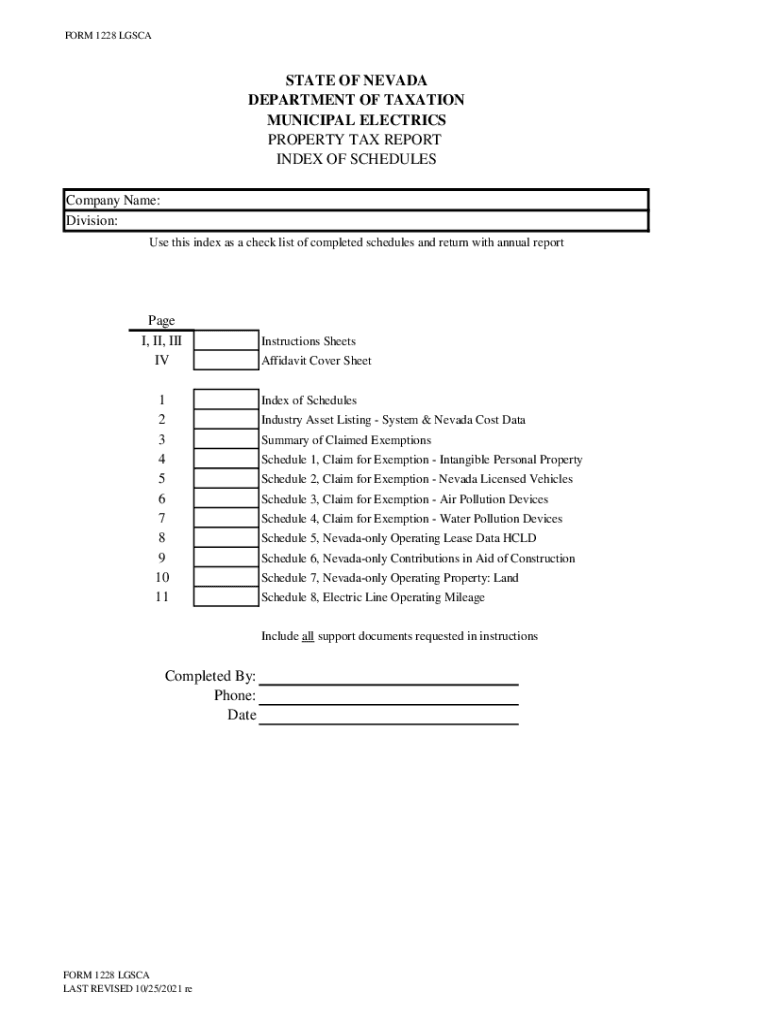 FORM 1228 LGSCA

STATE OF NEVADA
DEPARTMENT OF TAXATION
MUNICIPAL ELECTRICS
PROPERTY TAX REPORT
INDEX OF SCHEDULES

Company Name:
Division:

Use this index as a check list of completed schedules and return with annual report

| Page | | |
|---|---|---|
| I, II, III | | Instructions Sheets |
| IV | | Affidavit Cover Sheet |
| 1 | | Index of Schedules |
| 2 | | Industry Asset Listing - System & Nevada Cost Data |
| 3 | | Summary of Claimed Exemptions |
| 4 | | Schedule 1, Claim for Exemption - Intangible Personal Property |
| 5 | | Schedule 2, Claim for Exemption - Nevada Licensed Vehicles |
| 6 | | Schedule 3, Claim for Exemption - Air Pollution Devices |
| 7 | | Schedule 4, Claim for Exemption - Water Pollution Devices |
| 8 | | Schedule 5, Nevada-only Operating Lease Data HCLD |
| 9 | | Schedule 6, Nevada-only Contributions in Aid of Construction |
| 10 | | Schedule 7, Nevada-only Operating Property: Land |
| 11 | | Schedule 8, Electric Line Operating Mileage |

Include all support documents requested in instructions

Completed By:
Phone:
Date

FORM 1228 LGSCA
LAST REVISED 10/25/2021 rc